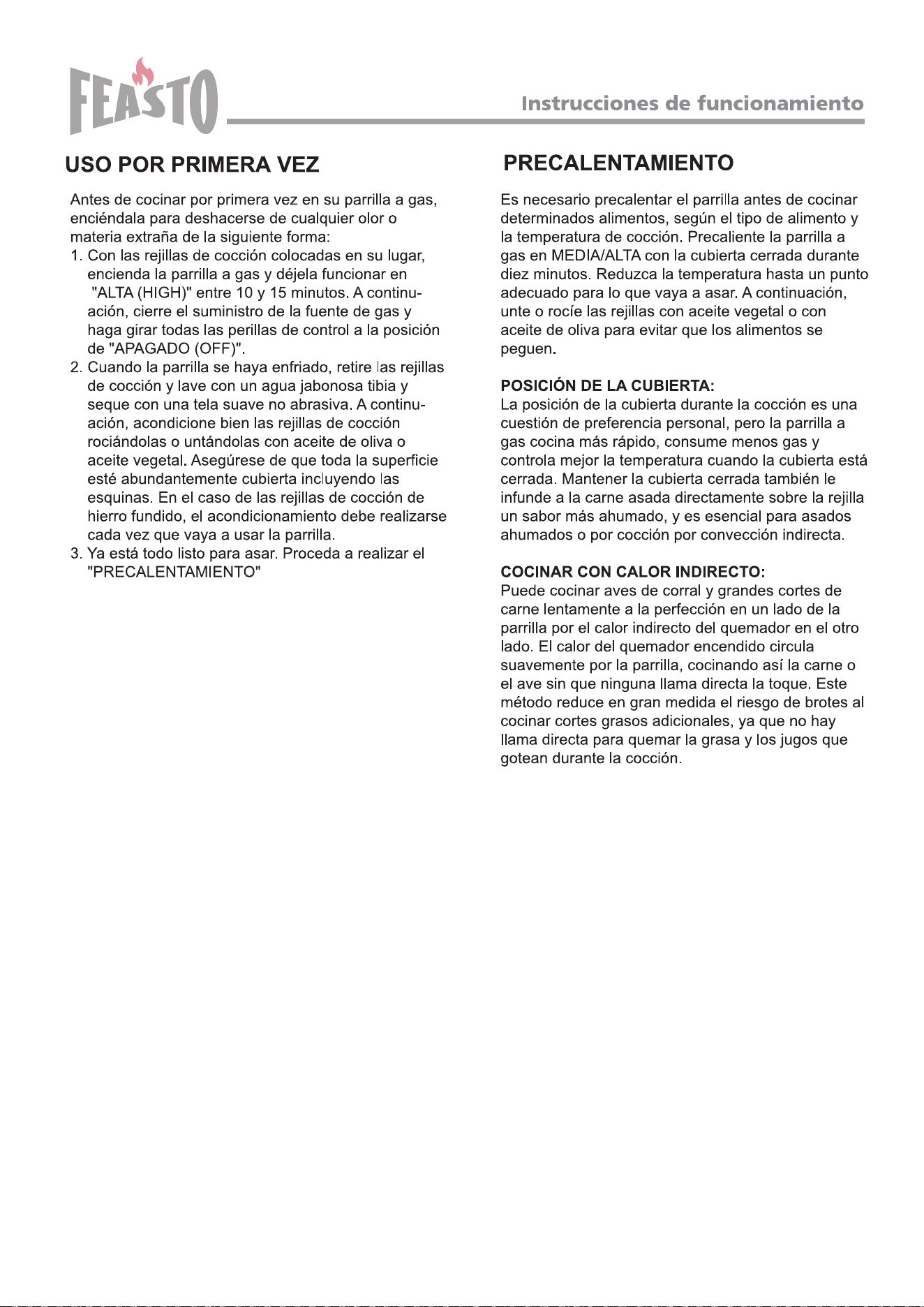 FEASTO

Instrucciones de funcionamiento

USO POR PRIMERA VEZ

Antes de cocinar por primera vez en su parrilla a gas, enciéndala para deshacerse de cualquier olor o materia extraña de la siguiente forma:
1. Con las rejillas de cocción colocadas en su lugar, encienda la parrilla a gas y déjela funcionar en "ALTA (HIGH)" entre 10 y 15 minutos. A continuación, cierre el suministro de la fuente de gas y haga girar todas las perillas de control a la posición de "APAGADO (OFF)".
2. Cuando la parrilla se haya enfriado, retire las rejillas de cocción y lave con un agua jabonosa tibia y seque con una tela suave no abrasiva. A continuación, acondicione bien las rejillas de cocción rociándolas o untándolas con aceite de oliva o aceite vegetal. Asegúrese de que toda la superficie esté abundantemente cubierta incluyendo las esquinas. En el caso de las rejillas de cocción de hierro fundido, el acondicionamiento debe realizarse cada vez que vaya a usar la parrilla.
3. Ya está todo listo para asar. Proceda a realizar el "PRECALENTAMIENTO"

PRECALENTAMIENTO

Es necesario precalentar el parrilla antes de cocinar determinados alimentos, según el tipo de alimento y la temperatura de cocción. Precaliente la parrilla a gas en MEDIA/ALTA con la cubierta cerrada durante diez minutos. Reduzca la temperatura hasta un punto adecuado para lo que vaya a asar. A continuación, unte o rocíe las rejillas con aceite vegetal o con aceite de oliva para evitar que los alimentos se peguen.

POSICIÓN DE LA CUBIERTA:
La posición de la cubierta durante la cocción es una cuestión de preferencia personal, pero la parrilla a gas cocina más rápido, consume menos gas y controla mejor la temperatura cuando la cubierta está cerrada. Mantener la cubierta cerrada también le infunde a la carne asada directamente sobre la rejilla un sabor más ahumado, y es esencial para asados ahumados o por cocción por convección indirecta.

COCINAR CON CALOR INDIRECTO:
Puede cocinar aves de corral y grandes cortes de carne lentamente a la perfección en un lado de la parrilla por el calor indirecto del quemador en el otro lado. El calor del quemador encendido circula suavemente por la parrilla, cocinando así la carne o el ave sin que ninguna llama directa la toque. Este método reduce en gran medida el riesgo de brotes al cocinar cortes grasos adicionales, ya que no hay llama directa para quemar la grasa y los jugos que gotean durante la cocción.